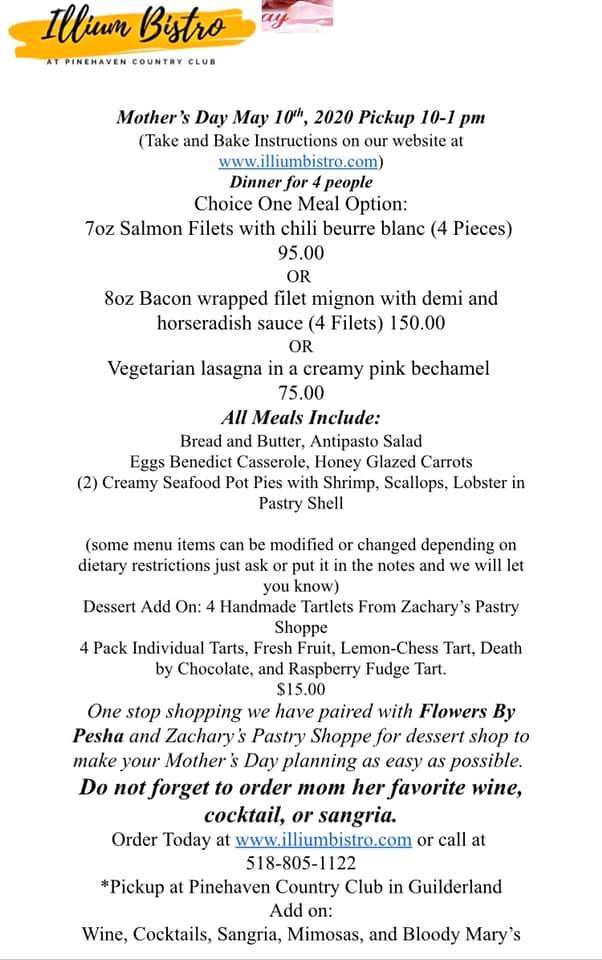 Illium Bistro

AT PINEHAVEN COUNTRY CLUB

ay

Mother's Day May 10$^{th}$, 2020 Pickup 10-1 pm
(Take and Bake Instructions on our website at www.illiumbistro.com)
Dinner for 4 people
Choice One Meal Option:
7oz Salmon Filets with chili beurre blanc (4 Pieces) 95.00
OR
8oz Bacon wrapped filet mignon with demi and horseradish sauce (4 Filets) 150.00
OR
Vegetarian lasagna in a creamy pink bechamel 75.00
All Meals Include:
Bread and Butter, Antipasto Salad
Eggs Benedict Casserole, Honey Glazed Carrots
(2) Creamy Seafood Pot Pies with Shrimp, Scallops, Lobster in Pastry Shell

(some menu items can be modified or changed depending on dietary restrictions just ask or put it in the notes and we will let you know)
Dessert Add On: 4 Handmade Tartlets From Zachary's Pastry Shoppe
4 Pack Individual Tarts, Fresh Fruit, Lemon-Chess Tart, Death by Chocolate, and Raspberry Fudge Tart.
$15.00
One stop shopping we have paired with Flowers By Pesha and Zachary's Pastry Shoppe for dessert shop to make your Mother's Day planning as easy as possible.
Do not forget to order mom her favorite wine, cocktail, or sangria.
Order Today at www.illiumbistro.com or call at 518-805-1122
*Pickup at Pinehaven Country Club in Guilderland
Add on:
Wine, Cocktails, Sangria, Mimosas, and Bloody Mary's